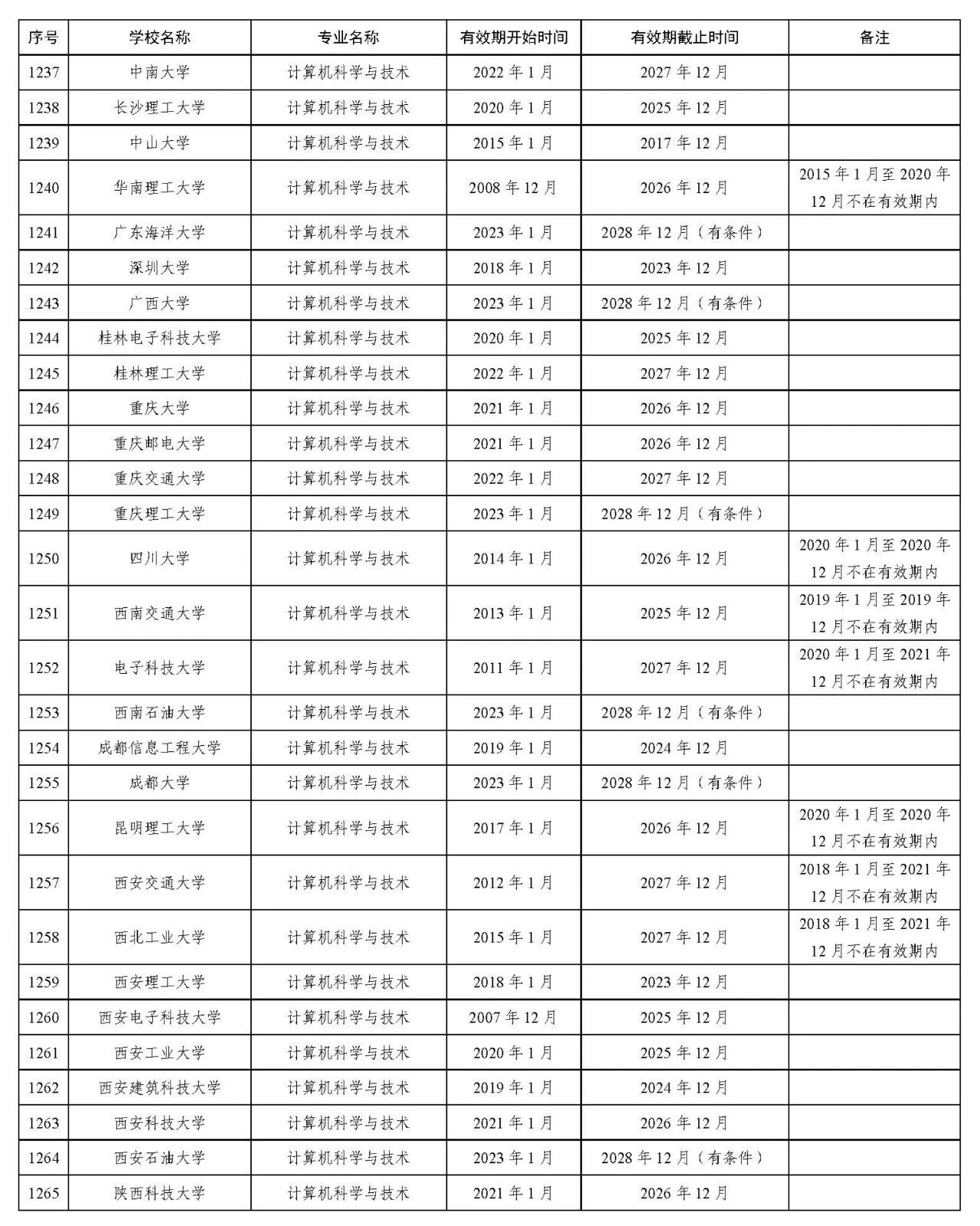 | 序号 | 学校名称 | 专业名称 | 有效期开始时间 | 有效期截止时间 | 备注 |
|---|---|---|---|---|---|
| 1237 | 中南大学 | 计算机科学与技术 | 2022 年 1 月 | 2027 年 12 月 | |
| 1238 | 长沙理工大学 | 计算机科学与技术 | 2020 年 1 月 | 2025 年 12 月 | |
| 1239 | 中山大学 | 计算机科学与技术 | 2015 年 1 月 | 2017 年 12 月 | |
| 1240 | 华南理工大学 | 计算机科学与技术 | 2008 年 12 月 | 2026 年 12 月 | 2015 年 1 月至 2020 年 12 月不在有效期内 |
| 1241 | 广东海洋大学 | 计算机科学与技术 | 2023 年 1 月 | 2028 年 12 月（有条件） | |
| 1242 | 深圳大学 | 计算机科学与技术 | 2018 年 1 月 | 2023 年 12 月 | |
| 1243 | 广西大学 | 计算机科学与技术 | 2023 年 1 月 | 2028 年 12 月（有条件） | |
| 1244 | 桂林电子科技大学 | 计算机科学与技术 | 2020 年 1 月 | 2025 年 12 月 | |
| 1245 | 桂林理工大学 | 计算机科学与技术 | 2022 年 1 月 | 2027 年 12 月 | |
| 1246 | 重庆大学 | 计算机科学与技术 | 2021 年 1 月 | 2026 年 12 月 | |
| 1247 | 重庆邮电大学 | 计算机科学与技术 | 2021 年 1 月 | 2026 年 12 月 | |
| 1248 | 重庆交通大学 | 计算机科学与技术 | 2022 年 1 月 | 2027 年 12 月 | |
| 1249 | 重庆理工大学 | 计算机科学与技术 | 2023 年 1 月 | 2028 年 12 月（有条件） | |
| 1250 | 四川大学 | 计算机科学与技术 | 2014 年 1 月 | 2026 年 12 月 | 2020 年 1 月至 2020 年 12 月不在有效期内 |
| 1251 | 西南交通大学 | 计算机科学与技术 | 2013 年 1 月 | 2025 年 12 月 | 2019 年 1 月至 2019 年 12 月不在有效期内 |
| 1252 | 电子科技大学 | 计算机科学与技术 | 2011 年 1 月 | 2027 年 12 月 | 2020 年 1 月至 2021 年 12 月不在有效期内 |
| 1253 | 西南石油大学 | 计算机科学与技术 | 2023 年 1 月 | 2028 年 12 月（有条件） | |
| 1254 | 成都信息工程大学 | 计算机科学与技术 | 2019 年 1 月 | 2024 年 12 月 | |
| 1255 | 成都大学 | 计算机科学与技术 | 2023 年 1 月 | 2028 年 12 月（有条件） | |
| 1256 | 昆明理工大学 | 计算机科学与技术 | 2017 年 1 月 | 2026 年 12 月 | 2020 年 1 月至 2020 年 12 月不在有效期内 |
| 1257 | 西安交通大学 | 计算机科学与技术 | 2012 年 1 月 | 2027 年 12 月 | 2018 年 1 月至 2021 年 12 月不在有效期内 |
| 1258 | 西北工业大学 | 计算机科学与技术 | 2015 年 1 月 | 2027 年 12 月 | 2018 年 1 月至 2021 年 12 月不在有效期内 |
| 1259 | 西安理工大学 | 计算机科学与技术 | 2018 年 1 月 | 2023 年 12 月 | |
| 1260 | 西安电子科技大学 | 计算机科学与技术 | 2007 年 12 月 | 2025 年 12 月 | |
| 1261 | 西安工业大学 | 计算机科学与技术 | 2020 年 1 月 | 2025 年 12 月 | |
| 1262 | 西安建筑科技大学 | 计算机科学与技术 | 2019 年 1 月 | 2024 年 12 月 | |
| 1263 | 西安科技大学 | 计算机科学与技术 | 2021 年 1 月 | 2026 年 12 月 | |
| 1264 | 西安石油大学 | 计算机科学与技术 | 2023 年 1 月 | 2028 年 12 月（有条件） | |
| 1265 | 陕西科技大学 | 计算机科学与技术 | 2021 年 1 月 | 2026 年 12 月 | |